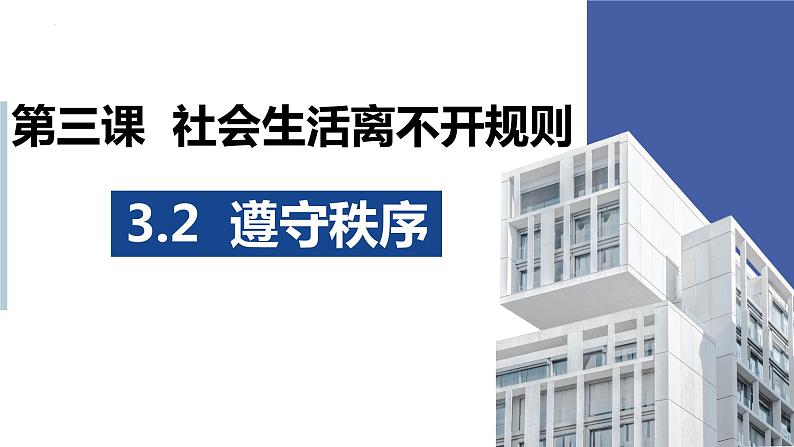 第三课  社会生活离不开规则

3.2  遵守秩序